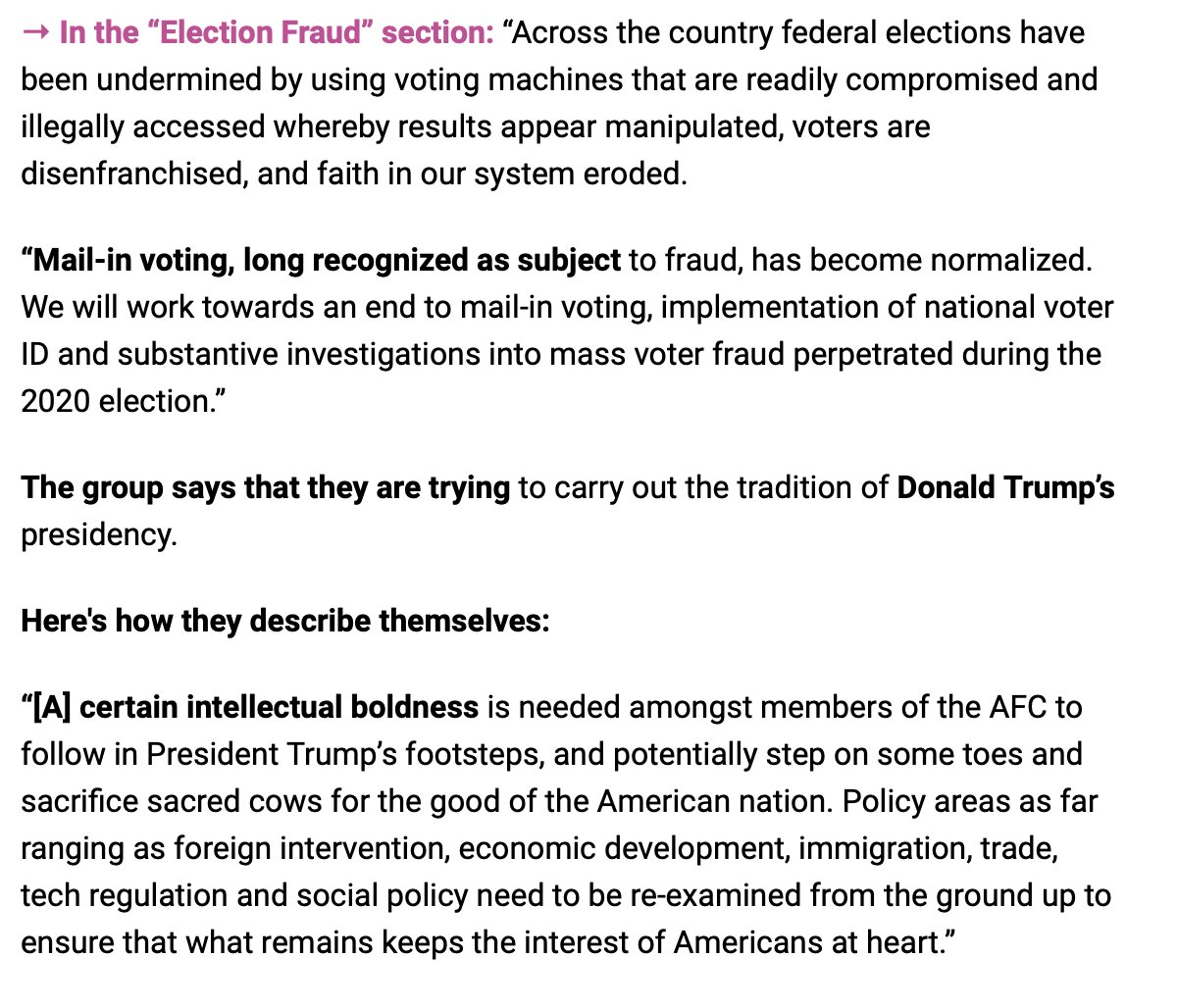 → In the “Election Fraud” section: “Across the country federal elections have been undermined by using voting machines that are readily compromised and illegally accessed whereby results appear manipulated, voters are disenfranchised, and faith in our system eroded.

“Mail-in voting, long recognized as subject to fraud, has become normalized. We will work towards an end to mail-in voting, implementation of national voter ID and substantive investigations into mass voter fraud perpetrated during the 2020 election.”

The group says that they are trying to carry out the tradition of Donald Trump’s presidency.

Here's how they describe themselves:

“[A] certain intellectual boldness is needed amongst members of the AFC to follow in President Trump’s footsteps, and potentially step on some toes and sacrifice sacred cows for the good of the American nation. Policy areas as far ranging as foreign intervention, economic development, immigration, trade, tech regulation and social policy need to be re-examined from the ground up to ensure that what remains keeps the interest of Americans at heart.”